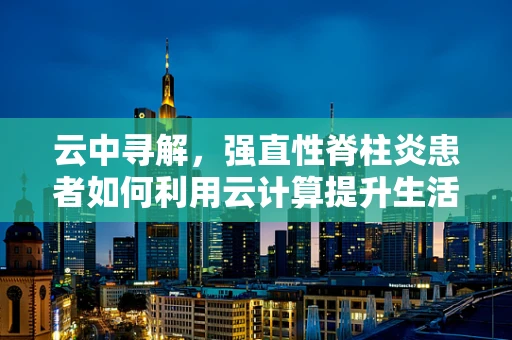 云中寻解，强直性脊柱炎患者如何利用云计算提升生活